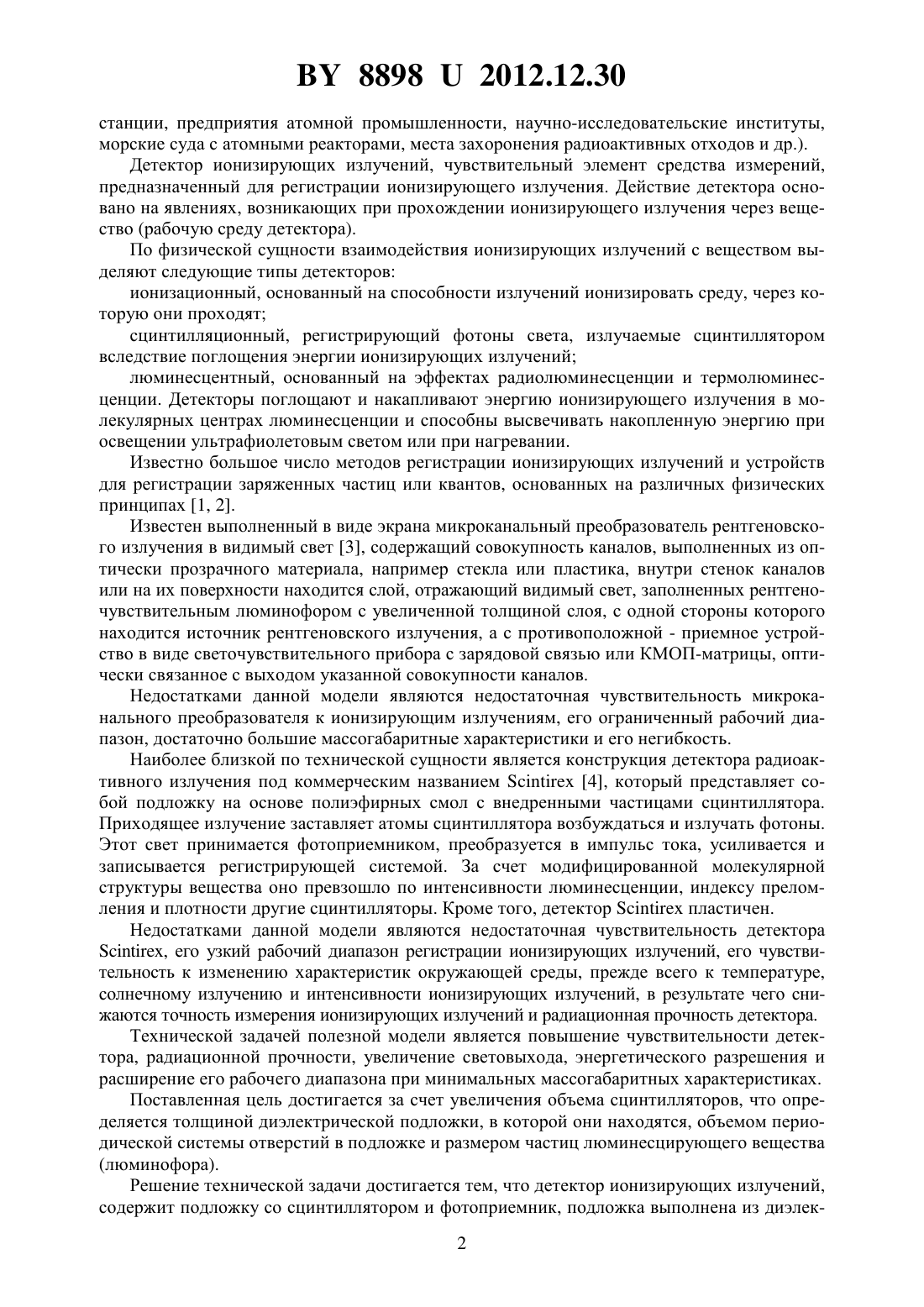 BY 8898 U 2012.12.30

станции, предприятия атомной промышленности, научно-исследовательские институты, морские суда с атомными реакторами, места захоронения радиоактивных отходов и др.).

Детектор ионизирующих излучений, чувствительный элемент средства измерений, предназначенный для регистрации ионизирующего излучения. Действие детектора основано на явлениях, возникающих при прохождении ионизирующего излучения через вещество (рабочую среду детектора).

По физической сущности взаимодействия ионизирующих излучений с веществом выделяют следующие типы детекторов:

ионизационный, основанный на способности излучений ионизировать среду, через которую они проходят;

сцинтилляционный, регистрирующий фотоны света, излучаемые сцинтиллятором вследствие поглощения энергии ионизирующих излучений;

люминесцентный, основанный на эффектах радиолюминесценции и термолюминесценции. Детекторы поглощают и накапливают энергию ионизирующего излучения в молекулярных центрах люминесценции и способны высвечивать накопленную энергию при освещении ультрафиолетовым светом или при нагревании.

Известно большое число методов регистрации ионизирующих излучений и устройств для регистрации заряженных частиц или квантов, основанных на различных физических принципах [1, 2].

Известен выполненный в виде экрана микроканальный преобразователь рентгеновского излучения в видимый свет [3], содержащий совокупность каналов, выполненных из оптически прозрачного материала, например стекла или пластика, внутри стенок каналов или на их поверхности находится слой, отражающий видимый свет, заполненных рентгеночувствительным люминофором с увеличенной толщиной слоя, с одной стороны которого находится источник рентгеновского излучения, а с противоположной - приемное устройство в виде светочувствительного прибора с зарядовой связью или КМОП-матрицы, оптически связанное с выходом указанной совокупности каналов.

Недостатками данной модели являются недостаточная чувствительность микроканального преобразователя к ионизирующим излучениям, его ограниченный рабочий диапазон, достаточно большие массогабаритные характеристики и его негибкость.

Наиболее близкой по технической сущности является конструкция детектора радиоактивного излучения под коммерческим названием Scintirex [4], который представляет собой подложку на основе полиэфирных смол с внедренными частицами сцинтиллятора. Приходящее излучение заставляет атомы сцинтиллятора возбуждаться и излучать фотоны. Этот свет принимается фотоприемником, преобразуется в импульс тока, усиливается и записывается регистрирующей системой. За счет модифицированной молекулярной структуры вещества оно превзошло по интенсивности люминесценции, индексу преломления и плотности другие сцинтилляторы. Кроме того, детектор Scintirex пластичен.

Недостатками данной модели являются недостаточная чувствительность детектора Scintirex, его узкий рабочий диапазон регистрации ионизирующих излучений, его чувствительность к изменению характеристик окружающей среды, прежде всего к температуре, солнечному излучению и интенсивности ионизирующих излучений, в результате чего снижаются точность измерения ионизирующих излучений и радиационная прочность детектора.

Технической задачей полезной модели является повышение чувствительности детектора, радиационной прочности, увеличение световыхода, энергетического разрешения и расширение его рабочего диапазона при минимальных массогабаритных характеристиках.

Поставленная цель достигается за счет увеличения объема сцинтилляторов, что определяется толщиной диэлектрической подложки, в которой они находятся, объемом периодической системы отверстий в подложке и размером частиц люминесцирующего вещества (люминофора).

Решение технической задачи достигается тем, что детектор ионизирующих излучений, содержит подложку со сцинтиллятором и фотоприемник, подложка выполнена из диэлек-

2